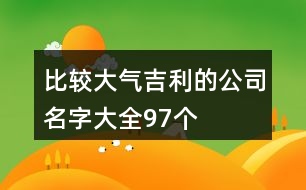 比较大气吉利的公司名字大全97个